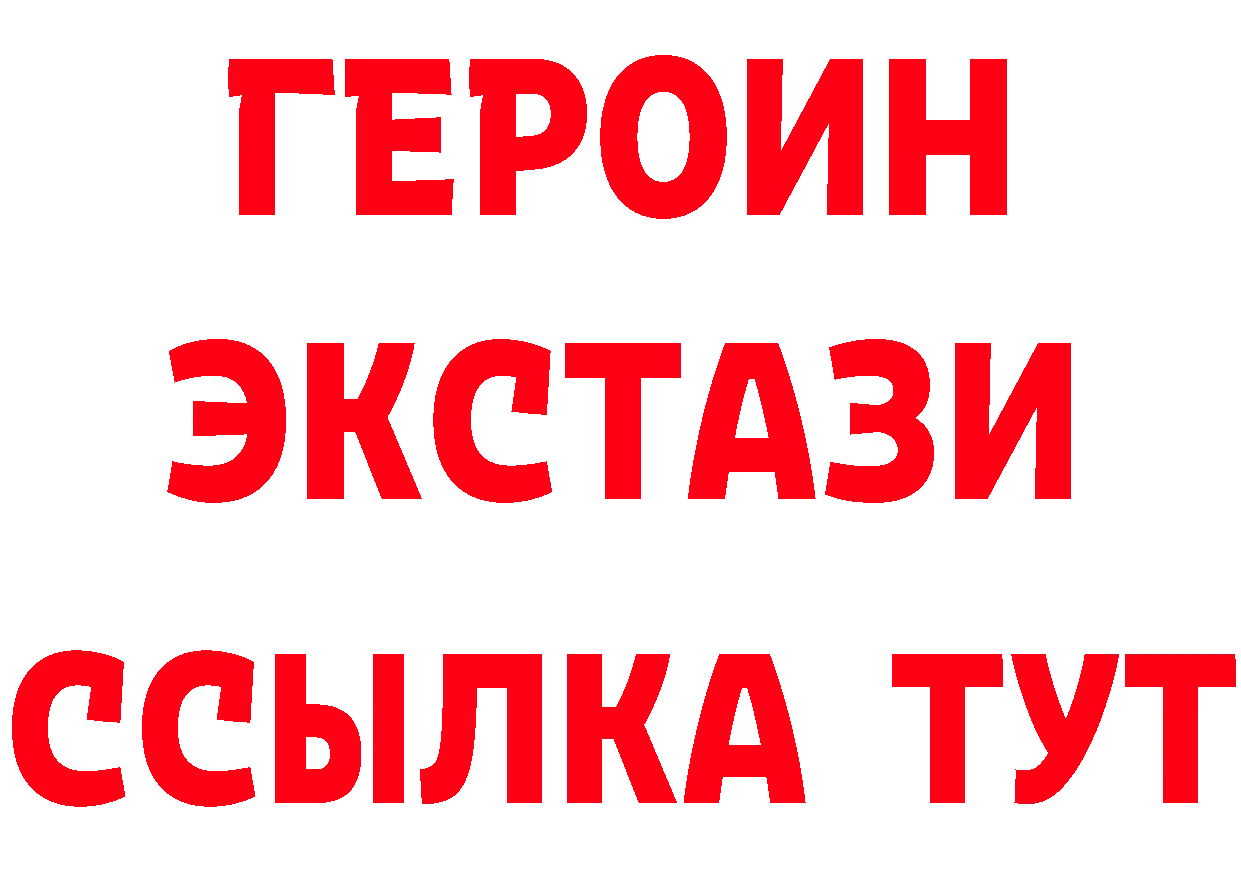 ГЕРОИН ЭКСТАЗИ ССЫЛКА ТУТ